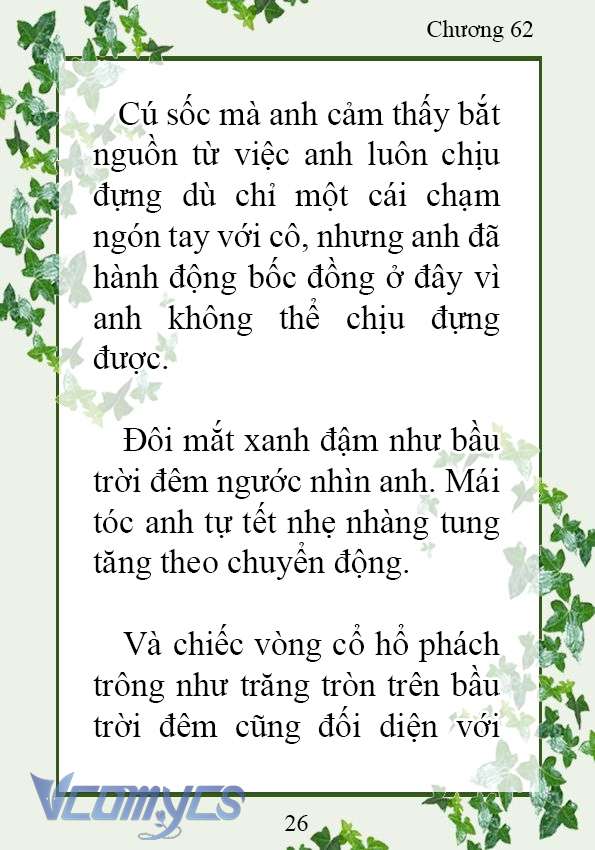 Chương 62

Cú sốc mà anh cảm thấy bắt nguồn từ việc anh luôn chịu đựng dù chỉ một cái chạm ngón tay với cô, nhưng anh đã hành động bốc đồng ở đây vì anh không thể chịu đựng được.

Đôi mắt xanh đậm như bầu trời đêm ngước nhìn anh. Mái tóc anh tự tết nhẹ nhàng tung tăng theo chuyển động.

Và chiếc vòng cổ hổ phách trông như trăng tròn trên bầu trời đêm cũng đối diện với

Vcomycs

26